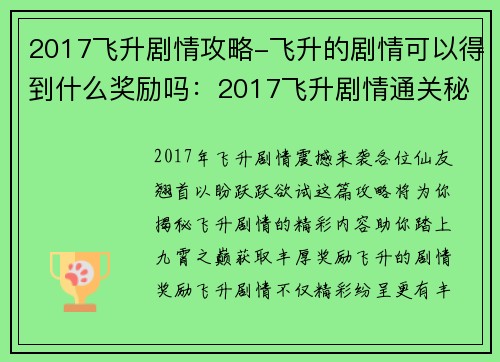 2017飞升剧情攻略-飞升的剧情可以得到什么奖励吗：2017飞升剧情通关秘

2017年飞升剧情震撼来袭各位仙友翘首以盼跃跃欲试这篇攻略将为你揭秘飞升剧情的精彩内容助你踏上九霄之巅获取丰厚奖励飞升的剧情奖励飞升剧情不仅精彩纷呈更有丰